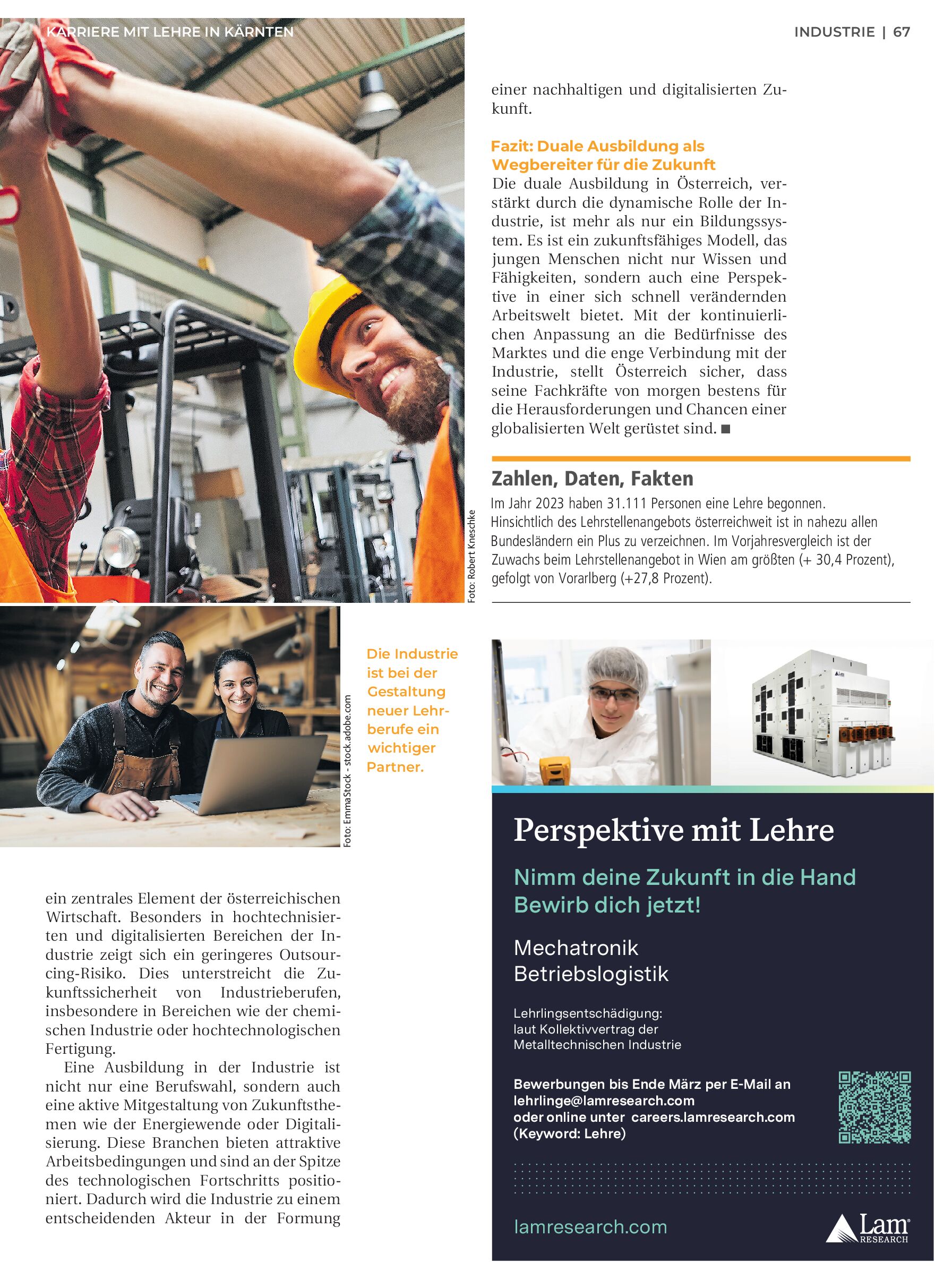 KARRIERE MIT LEHRE IN KÄRNTEN

INDUSTRIE | 67

Foto: Robert Kneschke

Foto: EmmaStock - stock.adobe.com

Die Industrie ist bei der Gestaltung neuer Lehrberufe ein wichtiger Partner.

ein zentrales Element der österreichischen Wirtschaft. Besonders in hochtechnisierten und digitalisierten Bereichen der Industrie zeigt sich ein geringeres Outsourcing-Risiko. Dies unterstreicht die Zukunftssicherheit von Industrieberufen, insbesondere in Bereichen wie der chemischen Industrie oder hochtechnologischen Fertigung.

Eine Ausbildung in der Industrie ist nicht nur eine Berufswahl, sondern auch eine aktive Mitgestaltung von Zukunftsthemen wie der Energiewende oder Digitalisierung. Diese Branchen bieten attraktive Arbeitsbedingungen und sind an der Spitze des technologischen Fortschritts positioniert. Dadurch wird die Industrie zu einem entscheidenden Akteur in der Formung einer nachhaltigen und digitalisierten Zukunft.

Fazit: Duale Ausbildung als Wegbereiter für die Zukunft
Die duale Ausbildung in Österreich, verstärkt durch die dynamische Rolle der Industrie, ist mehr als nur ein Bildungssystem. Es ist ein zukunftsfähiges Modell, das jungen Menschen nicht nur Wissen und Fähigkeiten, sondern auch eine Perspektive in einer sich schnell verändernden Arbeitswelt bietet. Mit der kontinuierlichen Anpassung an die Bedürfnisse des Marktes und die enge Verbindung mit der Industrie, stellt Österreich sicher, dass seine Fachkräfte von morgen bestens für die Herausforderungen und Chancen einer globalisierten Welt gerüstet sind. ■

Zahlen, Daten, Fakten
Im Jahr 2023 haben 31.111 Personen eine Lehre begonnen. Hinsichtlich des Lehrstellenangebots österreichweit ist in nahezu allen Bundesländern ein Plus zu verzeichnen. Im Vorjahresvergleich ist der Zuwachs beim Lehrstellenangebot in Wien am größten (+ 30,4 Prozent), gefolgt von Vorarlberg (+27,8 Prozent).

Perspektive mit Lehre

Nimm deine Zukunft in die Hand
Bewirb dich jetzt!

Mechatronik
Betriebslogistik

Lehrlingsentschädigung:
laut Kollektivvertrag der Metalltechnischen Industrie

Bewerbungen bis Ende März per E-Mail an
lehrlinge@lamresearch.com
oder online unter careers.lamresearch.com
(Keyword: Lehre)

lamresearch.com

Lam RESEARCH